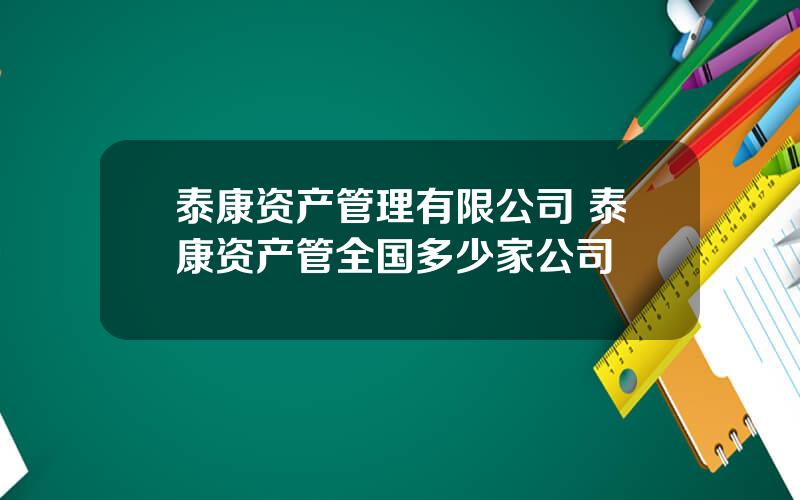 泰康资产管理有限公司 泰康资产管全国多少家公司